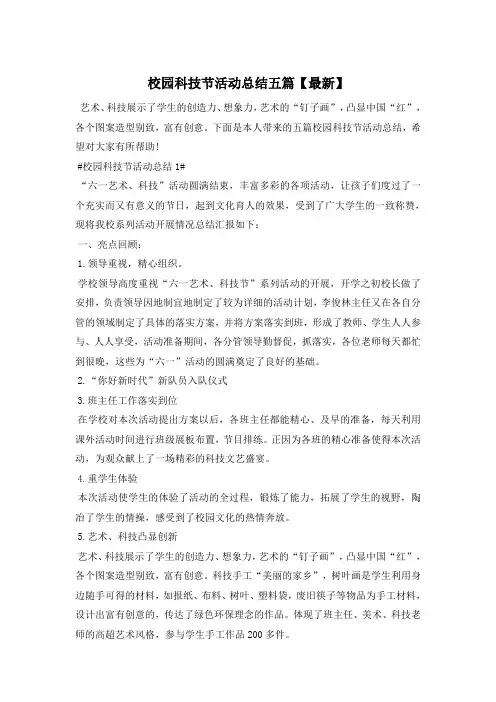 校园科技节活动总结五篇【最新】

艺术、科技展示了学生的创造力、想象力，艺术的“钉子画”，凸显中国“红”，各个图案造型别致，富有创意。下面是本人带来的五篇校园科技节活动总结，希望对大家有所帮助！

#校园科技节活动总结 1#

“六一艺术、科技”活动圆满结束，丰富多彩的各项活动，让孩子们度过了一个充实而又有意义的节日，起到文化育人的效果，受到了广大学生的一致称赞，现将我校系列活动开展情况总结汇报如下：

一、亮点回顾：

1.领导重视，精心组织。

学校领导高度重视“六一艺术、科技节”系列活动的开展，开学之初校长做了安排，负责领导因地制宜地制定了较为详细的活动计划，李俊林主任又在各自分管的领域制定了具体的落实方案，并将方案落实到班，形成了教师、学生人人参与、人人享受，活动准备期间，各分管领导勤督促，抓落实，各位老师每天都忙到很晚，这些为“六一”活动的圆满奠定了良好的基础。

2.“你好新时代”新队员入队仪式

3.班主任工作落实到位

在学校对本次活动提出方案以后，各班主任都能精心、及早的准备，每天利用课外活动时间进行班级展板布置，节目排练。正因为各班的精心准备使得本次活动，为观众献上了一场精彩的科技文艺盛宴。

4.重学生体验

本次活动使学生的体验了活动的全过程，锻炼了能力，拓展了学生的视野，陶冶了学生的情操，感受到了校园文化的热情奔放。

5.艺术、科技凸显创新

艺术、科技展示了学生的创造力、想象力，艺术的“钉子画”，凸显中国“红”，各个图案造型别致，富有创意。科技手工“美丽的家乡”，树叶画是学生利用身边随手可得的材料，如报纸、布料、树叶、塑料袋，废旧筷子等物品为手工材料，设计出富有创意的，传达了绿色环保理念的作品。体现了班主任、美术、科技老师的高超艺术风格，参与学生手工作品 200 多件。